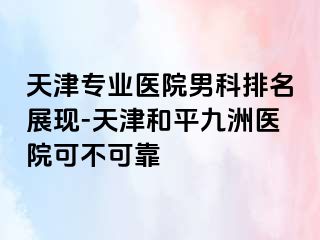 天津专业医院男科排名展现-天津和平九洲医院可不可靠